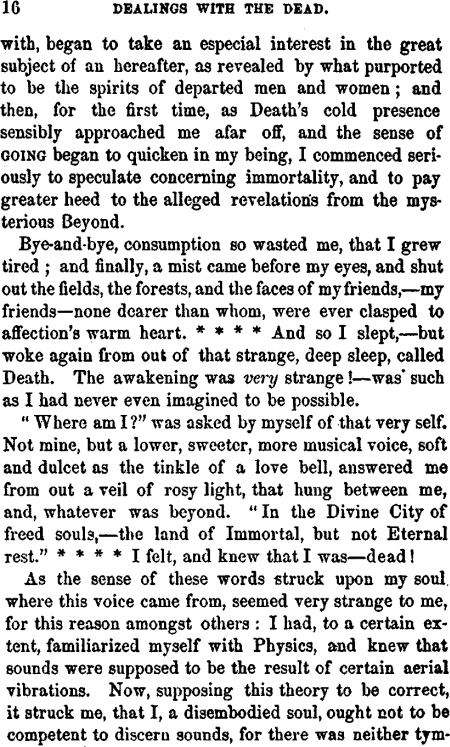 16 DEALINGS WITH THE DEAD.

with, began to take an especial interest in the great subject of an hereafter, as revealed by what purported to be the spirits of departed men and women; and then, for the first time, as Death's cold presence sensibly approached me afar off, and the sense of GOING began to quicken in my being, I commenced seriously to speculate concerning immortality, and to pay greater heed to the alleged revelations from the mysterious Beyond.

Bye-and-bye, consumption so wasted me, that I grew tired; and finally, a mist came before my eyes, and shut out the fields, the forests, and the faces of my friends,—my friends—none dearer than whom, were ever clasped to affection's warm heart. * * * * And so I slept,—but woke again from out of that strange, deep sleep, called Death. The awakening was very strange!—was such as I had never even imagined to be possible.

"Where am I?" was asked by myself of that very self. Not mine, but a lower, sweeter, more musical voice, soft and dulcet as the tinkle of a love bell, answered me from out a veil of rosy light, that hung between me, and, whatever was beyond. "In the Divine City of freed souls,—the land of Immortal, but not Eternal rest." * * * * I felt, and knew that I was—dead!

As the sense of these words struck upon my soul, where this voice came from, seemed very strange to me, for this reason amongst others: I had, to a certain extent, familiarized myself with Physics, and knew that sounds were supposed to be the result of certain aerial vibrations. Now, supposing this theory to be correct, it struck me, that I, a disembodied soul, ought not to be competent to discern sounds, for there was neither tym-